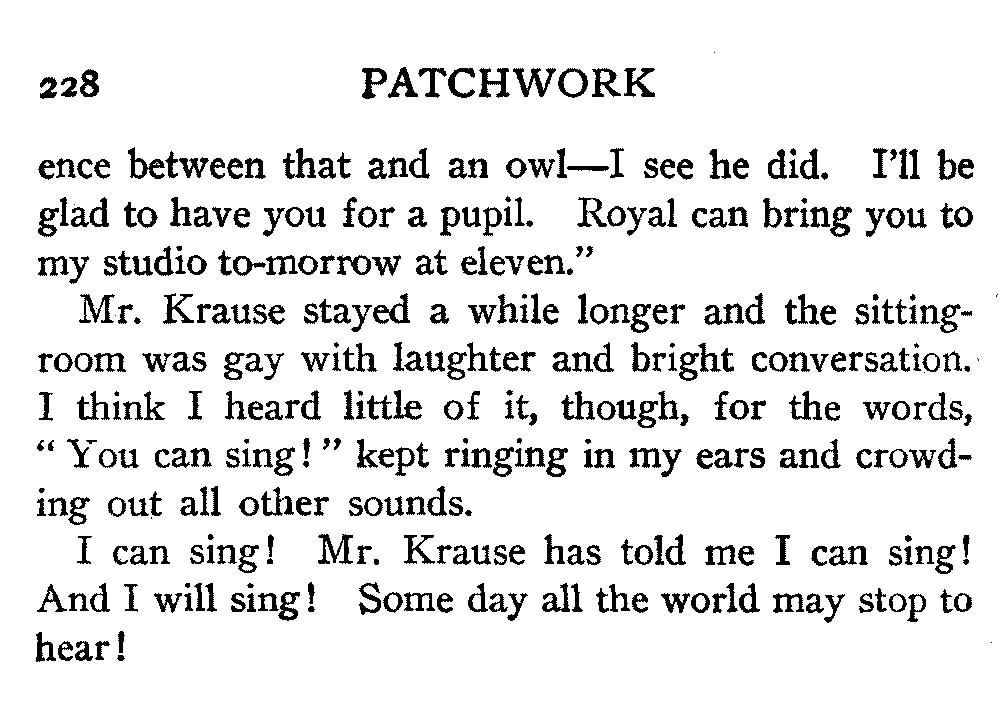 228 PATCHWORK

ence between that and an owl—I see he did. I'll be glad to have you for a pupil. Royal can bring you to my studio to-morrow at eleven."

Mr. Krause stayed a while longer and the sitting-room was gay with laughter and bright conversation. I think I heard little of it, though, for the words, "You can sing!" kept ringing in my ears and crowding out all other sounds.

I can sing! Mr. Krause has told me I can sing! And I will sing! Some day all the world may stop to hear!